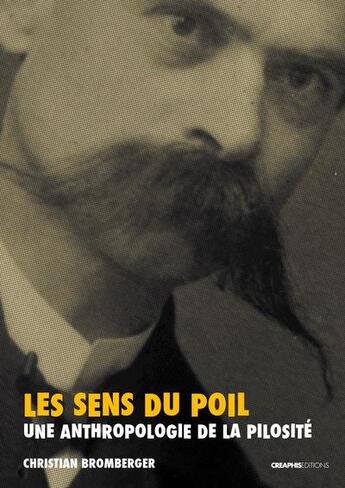 LES SENS DU POIL
UNE ANTHROPOLOGIE DE LA PILOSITÉ

CHRISTIAN BROMBERGER

CREAPHISEDITIONS